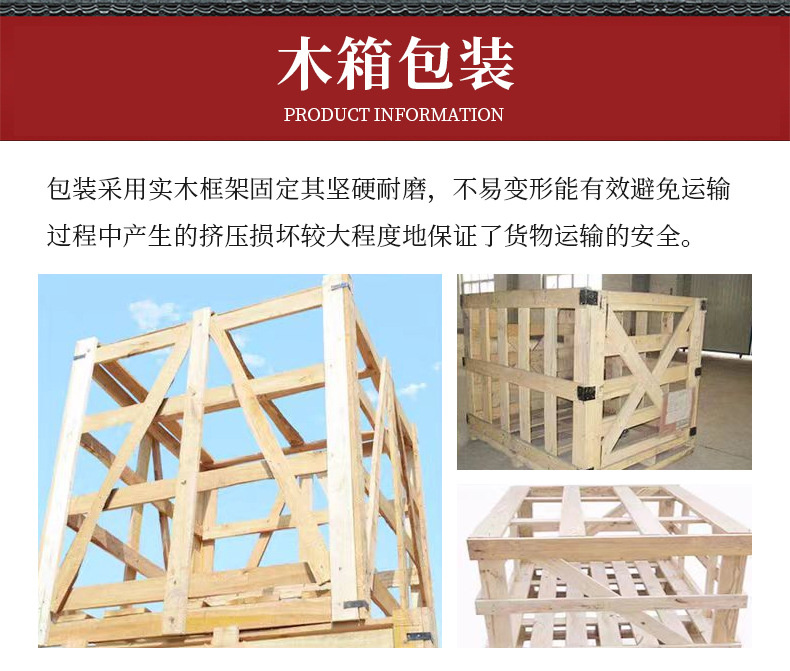 木箱包装

PRODUCT INFORMATION

包装采用实木框架固定其坚硬耐磨，不易变形能有效避免运输过程中产生的挤压损坏较大程度地保证了货物运输的安全。